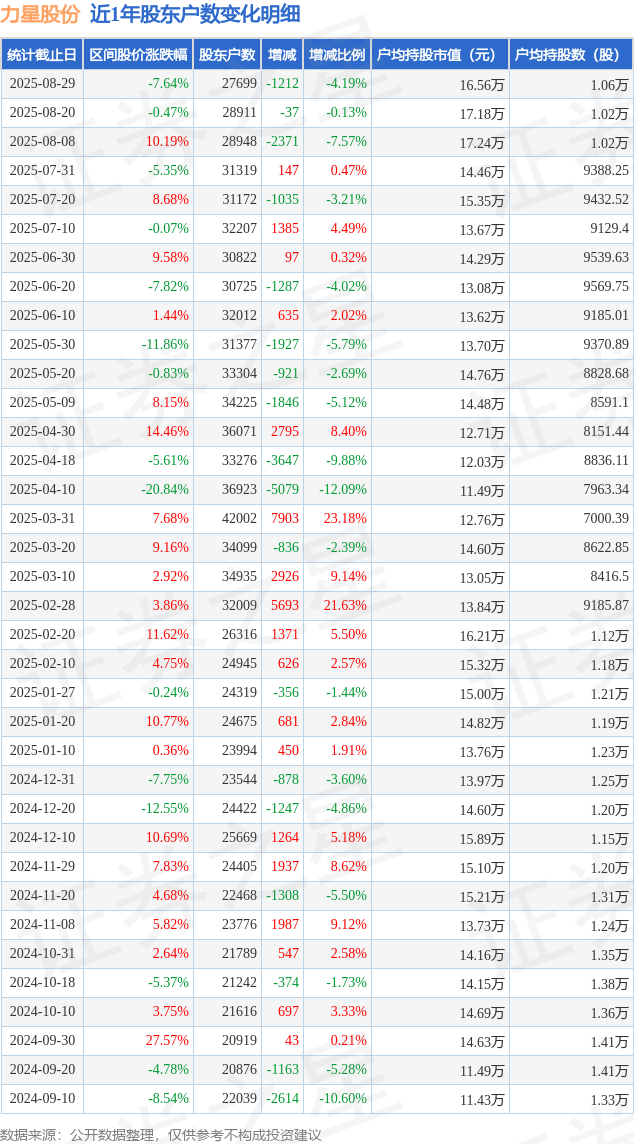 力星股份 近1年股东户数变化明细

| 统计截止日 | 区间股价涨跌幅 | 股东户数 | 增减 | 增减比例 | 户均持股市值（元） | 户均持股数（股） |
|---|---|---|---|---|---|---|
| 2025-08-29 | -7.64% | 27699 | -1212 | -4.19% | 16.56万 | 1.06万 |
| 2025-08-20 | -0.47% | 28911 | -37 | -0.13% | 17.18万 | 1.02万 |
| 2025-08-08 | 10.19% | 28948 | -2371 | -7.57% | 17.24万 | 1.02万 |
| 2025-07-31 | -5.35% | 31319 | 147 | 0.47% | 14.46万 | 9388.25 |
| 2025-07-20 | 8.68% | 31172 | -1035 | -3.21% | 15.35万 | 9432.52 |
| 2025-07-10 | -0.07% | 32207 | 1385 | 4.49% | 13.67万 | 9129.4 |
| 2025-06-30 | 9.58% | 30822 | 97 | 0.32% | 14.29万 | 9539.63 |
| 2025-06-20 | -7.82% | 30725 | -1287 | -4.02% | 13.08万 | 9569.75 |
| 2025-06-10 | 1.44% | 32012 | 635 | 2.02% | 13.62万 | 9185.01 |
| 2025-05-30 | -11.86% | 31377 | -1927 | -5.79% | 13.70万 | 9370.89 |
| 2025-05-20 | -0.83% | 33304 | -921 | -2.69% | 14.76万 | 8828.68 |
| 2025-05-09 | 8.15% | 34225 | -1846 | -5.12% | 14.48万 | 8591.1 |
| 2025-04-30 | 14.46% | 36071 | 2795 | 8.40% | 12.71万 | 8151.44 |
| 2025-04-18 | -5.61% | 33276 | -3647 | -9.88% | 12.03万 | 8836.11 |
| 2025-04-10 | -20.84% | 36923 | -5079 | -12.09% | 11.49万 | 7963.34 |
| 2025-03-31 | 7.68% | 42002 | 7903 | 23.18% | 12.76万 | 7000.39 |
| 2025-03-20 | 9.16% | 34099 | -836 | -2.39% | 14.60万 | 8622.85 |
| 2025-03-10 | 2.92% | 34935 | 2926 | 9.14% | 13.05万 | 8416.5 |
| 2025-02-28 | 3.86% | 32009 | 5693 | 21.63% | 13.84万 | 9185.87 |
| 2025-02-20 | 11.62% | 26316 | 1371 | 5.50% | 16.21万 | 1.12万 |
| 2025-02-10 | 4.75% | 24945 | 626 | 2.57% | 15.32万 | 1.18万 |
| 2025-01-27 | -0.24% | 24319 | -356 | -1.44% | 15.00万 | 1.21万 |
| 2025-01-20 | 10.77% | 24675 | 681 | 2.84% | 14.82万 | 1.19万 |
| 2025-01-10 | 0.36% | 23994 | 450 | 1.91% | 13.76万 | 1.23万 |
| 2024-12-31 | -7.75% | 23544 | -878 | -3.60% | 13.97万 | 1.25万 |
| 2024-12-20 | -12.55% | 24422 | -1247 | -4.86% | 14.60万 | 1.20万 |
| 2024-12-10 | 10.69% | 25669 | 1264 | 5.18% | 15.89万 | 1.15万 |
| 2024-11-29 | 7.83% | 24405 | 1937 | 8.62% | 15.10万 | 1.20万 |
| 2024-11-20 | 4.68% | 22468 | -1308 | -5.50% | 15.21万 | 1.31万 |
| 2024-11-08 | 5.82% | 23776 | 1987 | 9.12% | 13.73万 | 1.24万 |
| 2024-10-31 | 2.64% | 21789 | 547 | 2.58% | 14.16万 | 1.35万 |
| 2024-10-18 | -5.37% | 21242 | -374 | -1.73% | 14.15万 | 1.38万 |
| 2024-10-10 | 3.75% | 21616 | 697 | 3.33% | 14.69万 | 1.36万 |
| 2024-09-30 | 27.57% | 20919 | 43 | 0.21% | 14.63万 | 1.41万 |
| 2024-09-20 | -4.78% | 20876 | -1163 | -5.28% | 11.49万 | 1.41万 |
| 2024-09-10 | -8.54% | 22039 | -2614 | -10.60% | 11.43万 | 1.33万 |

数据来源：公开数据整理，仅供参考不构成投资建议